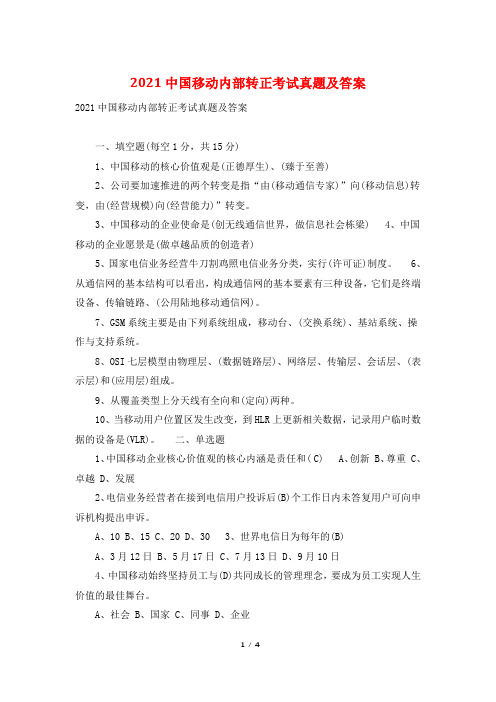 2021 中国移动内部转正考试真题及答案

2021 中国移动内部转正考试真题及答案

一、填空题(每空 1 分，共 15 分)

1、中国移动的核心价值观是(正德厚生)、(臻于至善)

2、公司要加速推进的两个转变是指“由(移动通信专家)”向(移动信息)转变，由(经营规模)向(经营能力)”转变。

3、中国移动的企业使命是(创无线通信世界，做信息社会栋梁)　4、中国移动的企业愿景是(做卓越品质的创造者)

5、国家电信业务经营牛刀割鸡照电信业务分类，实行(许可证)制度。　6、从通信网的基本结构可以看出，构成通信网的基本要素有三种设备，它们是终端设备、传输链路、(公用陆地移动通信网)。

7、GSM 系统主要是由下列系统组成，移动台、(交换系统)、基站系统、操作与支持系统。

8、OSI 七层模型由物理层、(数据链路层)、网络层、传输层、会话层、(表示层)和(应用层)组成。

9、从覆盖类型上分天线有全向和(定向)两种。

10、当移动用户位置区发生改变，到 HLR 上更新相关数据，记录用户临时数据的设备是(VLR)。　二、单选题

1、中国移动企业核心价值观的核心内涵是责任和(C)　A、创新 B、尊重 C、卓越 D、发展

2、电信业务经营者在接到电信用户投诉后(B)个工作日内未答复用户可向申诉机构提出申诉。

A、10 B、15 C、20 D、30　3、世界电信日为每年的(B)

A、3 月 12 日 B、5 月 17 日 C、7 月 13 日 D、9 月 10 日

4、中国移动始终坚持员工与(D)共同成长的管理理念，要成为员工实现人生价值的最佳舞台。

A、社会 B、国家 C、同事 D、企业

1 / 4